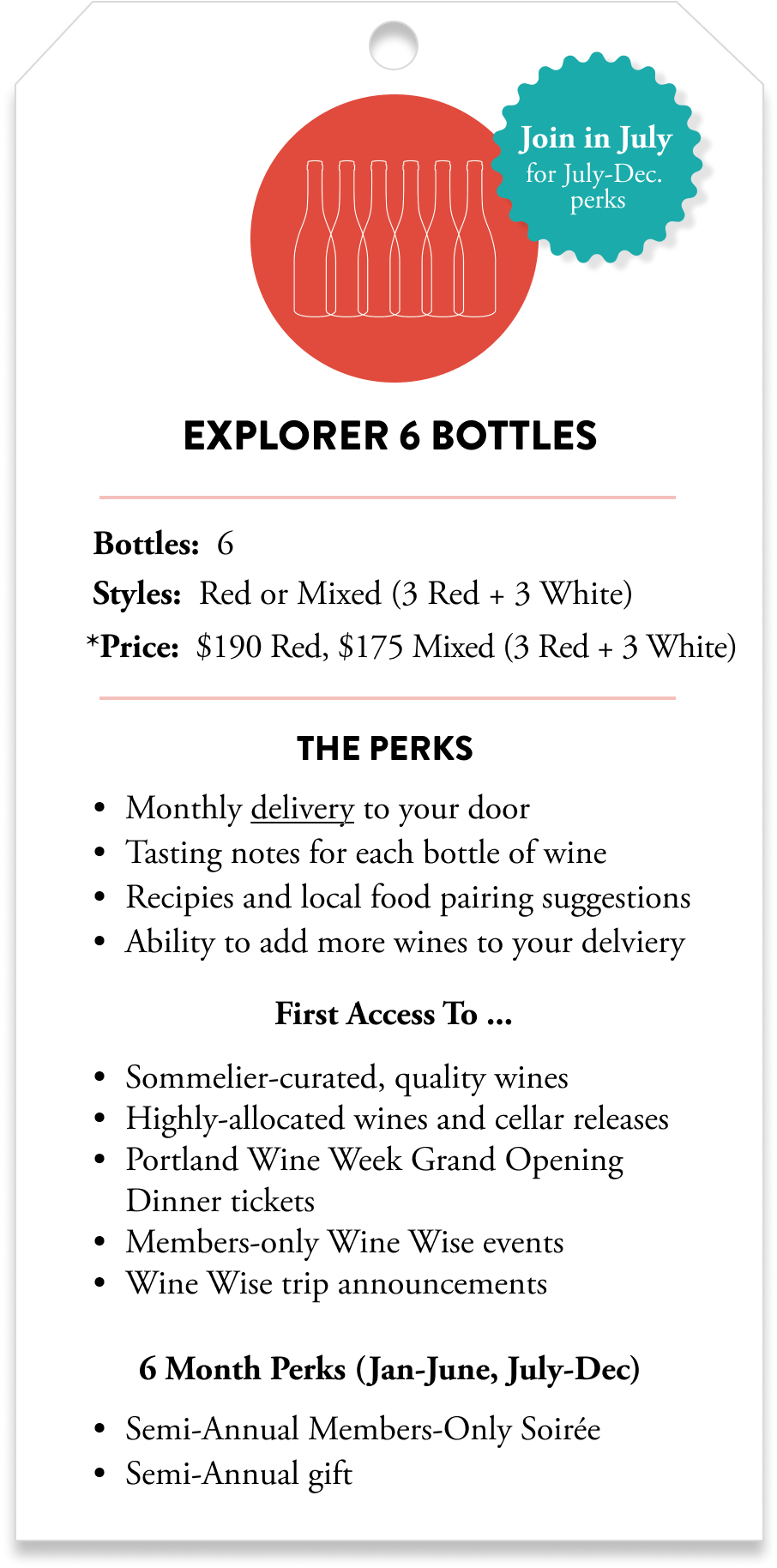 Join in July
for July-Dec. perks

EXPLORER 6 BOTTLES

Bottles: 6
Styles: Red or Mixed (3 Red + 3 White)
*Price: $190 Red, $175 Mixed (3 Red + 3 White)

THE PERKS

• Monthly delivery to your door
• Tasting notes for each bottle of wine
• Recipies and local food pairing suggestions
• Ability to add more wines to your delviery

First Access To ...

• Sommelier-curated, quality wines
• Highly-allocated wines and cellar releases
• Portland Wine Week Grand Opening Dinner tickets
• Members-only Wine Wise events
• Wine Wise trip announcements

6 Month Perks (Jan-June, July-Dec)

• Semi-Annual Members-Only Soirée
• Semi-Annual gift